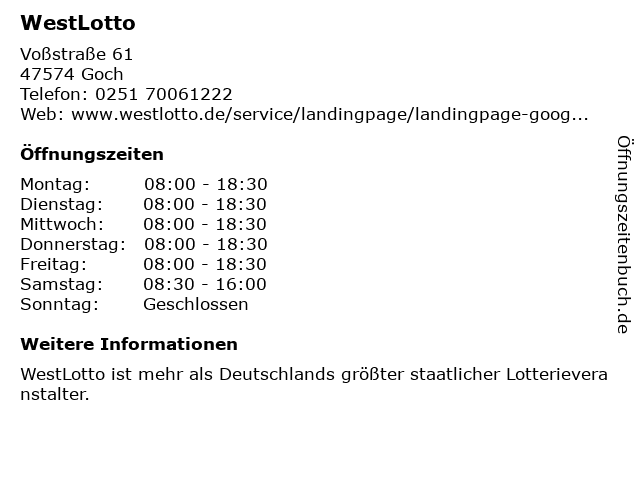 WestLotto

Voßstraße 61
47574 Goch
Telefon: 0251 70061222
Web: www.westlotto.de/service/landingpage/landingpage-goog...

Öffnungszeiten

Montag: 08:00 - 18:30
Dienstag: 08:00 - 18:30
Mittwoch: 08:00 - 18:30
Donnerstag: 08:00 - 18:30
Freitag: 08:00 - 18:30
Samstag: 08:30 - 16:00
Sonntag: Geschlossen

Weitere Informationen

WestLotto ist mehr als Deutschlands größter staatlicher Lotterieveranstalter.

Öffnungszeitenbuch.de